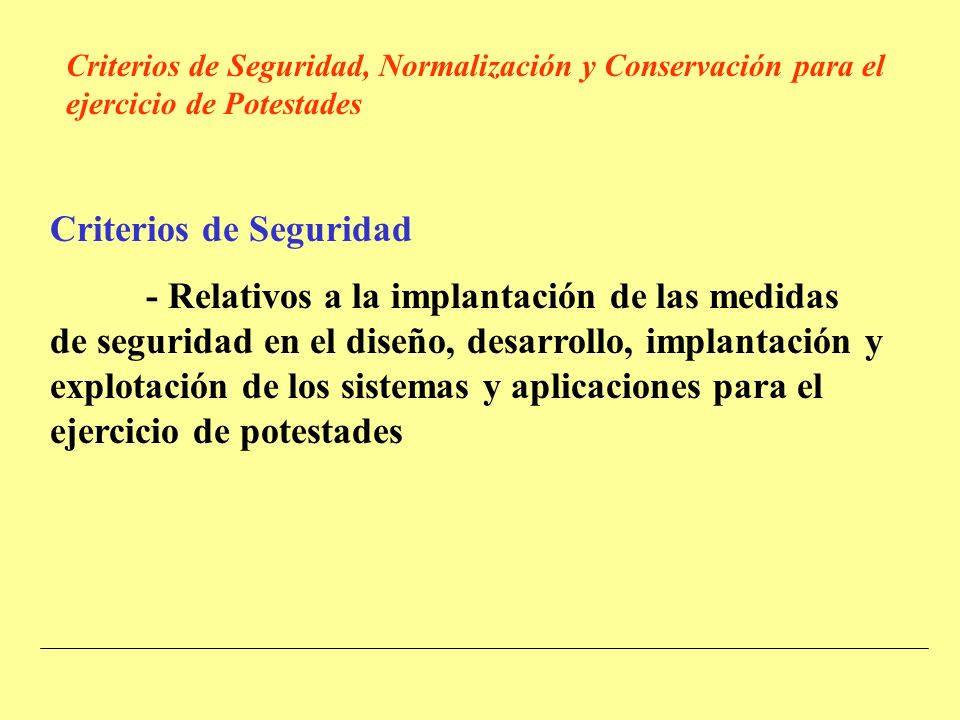 Criterios de Seguridad, Normalización y Conservación para el ejercicio de Potestades

Criterios de Seguridad

- Relativos a la implantación de las medidas de seguridad en el diseño, desarrollo, implantación y explotación de los sistemas y aplicaciones para el ejercicio de potestades